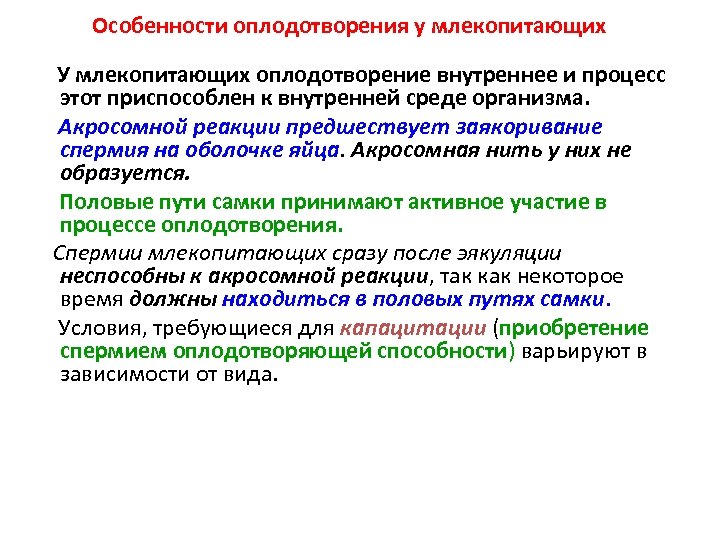 Особенности оплодотворения у млекопитающих

У млекопитающих оплодотворение внутреннее и процесс этот приспособлен к внутренней среде организма.

Акросомной реакции предшествует заякоривание спермия на оболочке яйца. Акросомная нить у них не образуется.

Половые пути самки принимают активное участие в процессе оплодотворения.

Спермии млекопитающих сразу после эякуляции неспособны к акросомной реакции, так как некоторое время должны находиться в половых путях самки.

Условия, требующиеся для капацитации (приобретение спермием оплодотворяющей способности) варьируют в зависимости от вида.